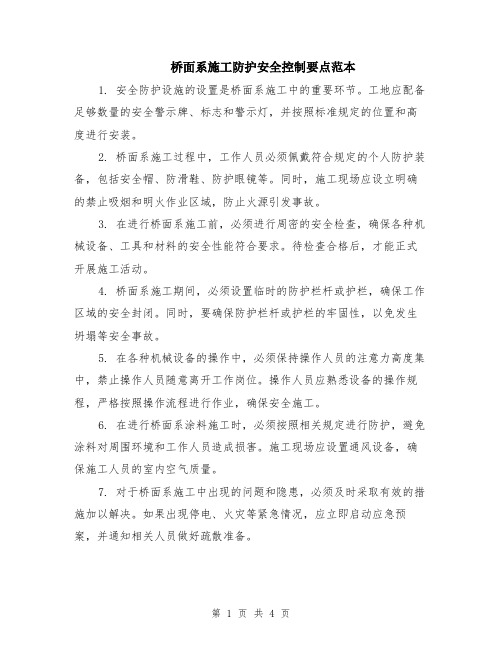 桥面系施工防护安全控制要点范本

1. 安全防护设施的设置是桥面系施工中的重要环节。工地应配备足够数量的安全警示牌、标志和警示灯，并按照标准规定的位置和高度进行安装。

2. 桥面系施工过程中，工作人员必须佩戴符合规定的个人防护装备，包括安全帽、防滑鞋、防护眼镜等。同时，施工现场应设立明确的禁止吸烟和明火作业区域，防止火源引发事故。

3. 在进行桥面系施工前，必须进行周密的安全检查，确保各种机械设备、工具和材料的安全性能符合要求。待检查合格后，才能正式开展施工活动。

4. 桥面系施工期间，必须设置临时的防护栏杆或护栏，确保工作区域的安全封闭。同时，要确保防护栏杆或护栏的牢固性，以免发生坍塌等安全事故。

5. 在各种机械设备的操作中，必须保持操作人员的注意力高度集中，禁止操作人员随意离开工作岗位。操作人员应熟悉设备的操作规程，严格按照操作流程进行作业，确保安全施工。

6. 在进行桥面系涂料施工时，必须按照相关规定进行防护，避免涂料对周围环境和工作人员造成损害。施工现场应设置通风设备，确保施工人员的室内空气质量。

7. 对于桥面系施工中出现的问题和隐患，必须及时采取有效的措施加以解决。如果出现停电、火灾等紧急情况，应立即启动应急预案，并通知相关人员做好疏散准备。

第 1 页 共 4 页